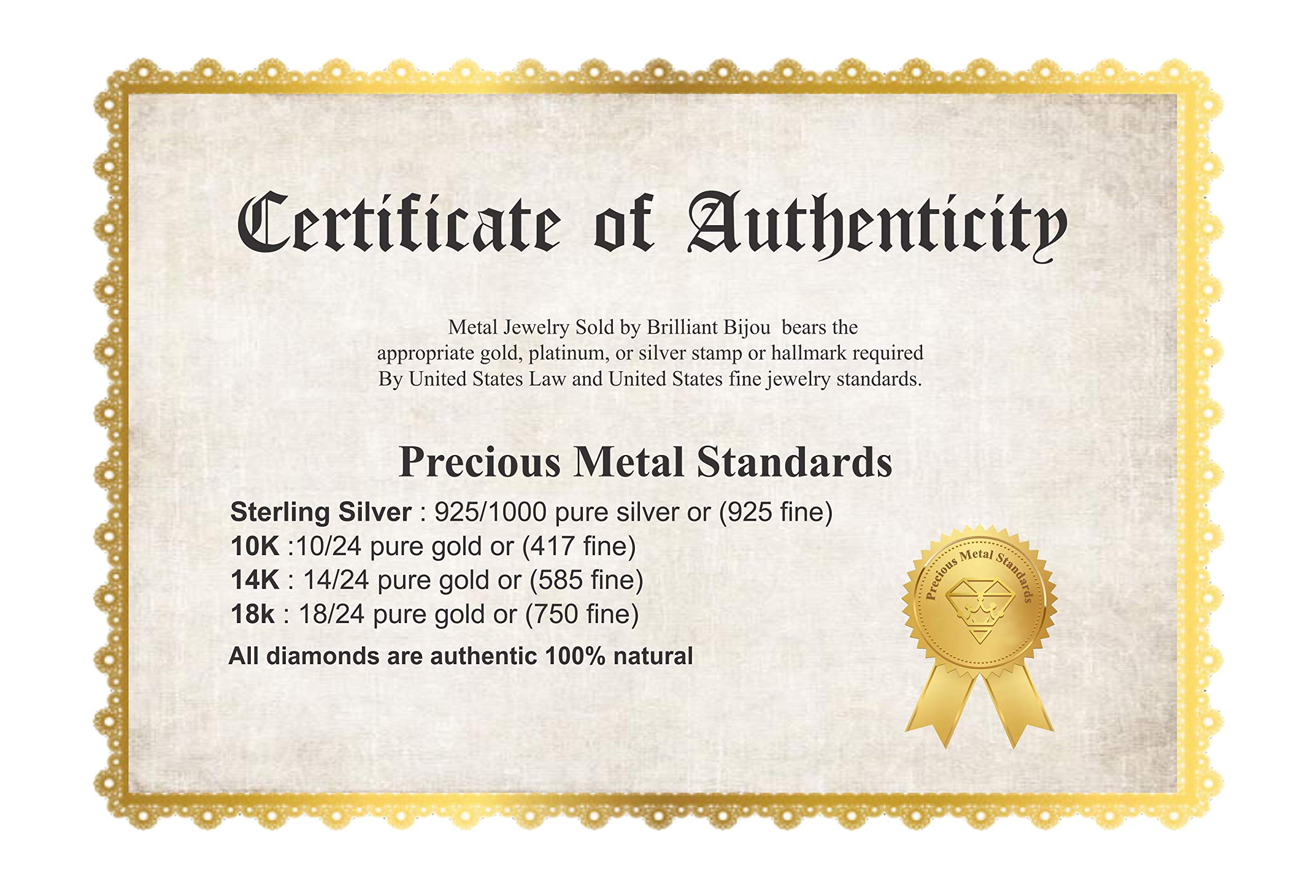 Certificate of Authenticity

Metal Jewelry Sold by Brilliant Bijou bears the appropriate gold, platinum, or silver stamp or hallmark required By United States Law and United States fine jewelry standards.

Precious Metal Standards

Sterling Silver : 925/1000 pure silver or (925 fine)
10K :10/24 pure gold or (417 fine)
14K : 14/24 pure gold or (585 fine)
18k : 18/24 pure gold or (750 fine)
All diamonds are authentic 100% natural

Precious Metal Standards